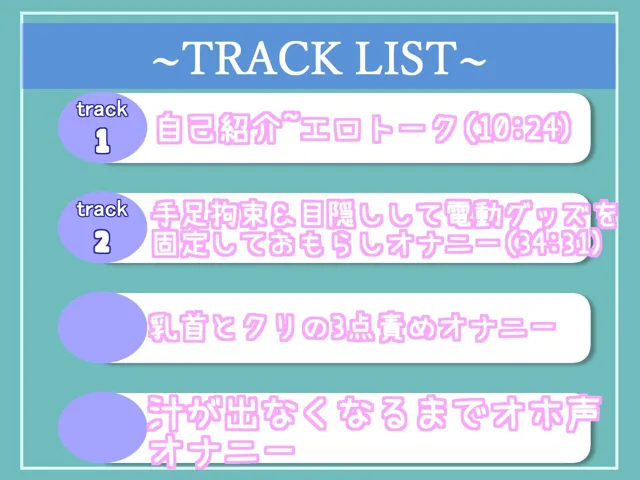 ~TRACK LIST~

track
1
自己紹介~エロトーク(10:24)

track
2
手足拘束＆目隠しして電動グッズを固定しておもらしオナニー(34:31)

乳首とクリの3点責めオナニー

汁が出なくなるまでオホ声オナニー